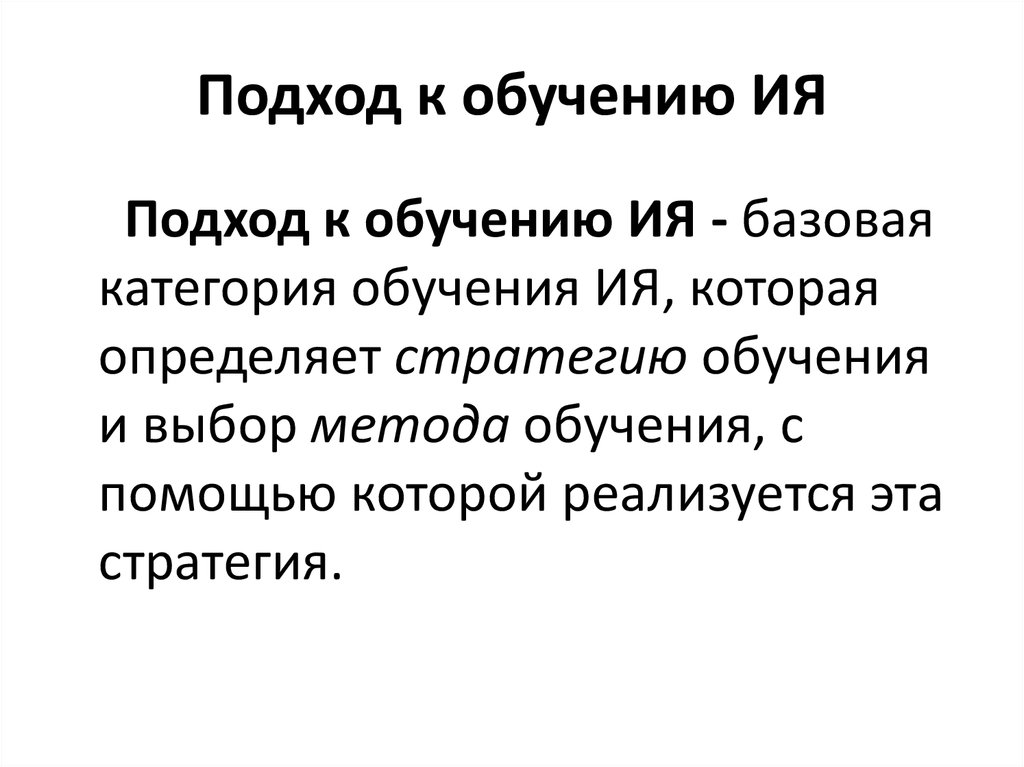 Подход к обучению ИЯ

Подход к обучению ИЯ - базовая категория обучения ИЯ, которая определяет стратегию обучения и выбор метода обучения, с помощью которой реализуется эта стратегия.